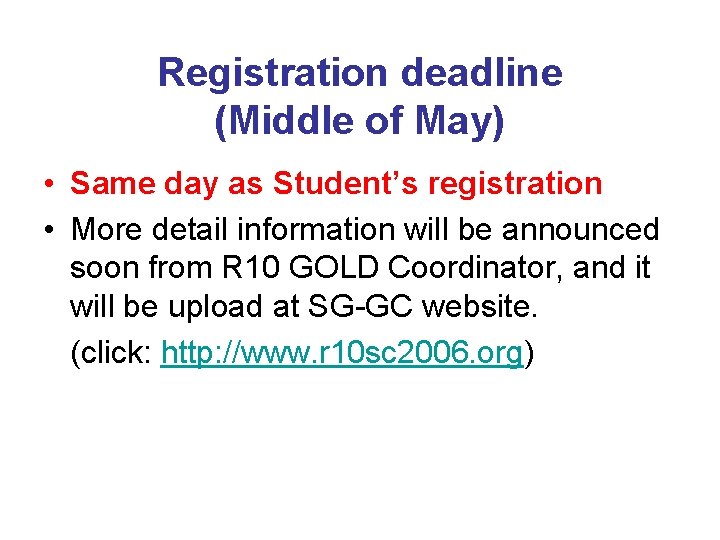 Registration deadline
(Middle of May)

• Same day as Student's registration
• More detail information will be announced soon from R10 GOLD Coordinator, and it will be upload at SG-GC website.

(click: http://www.r10sc2006.org)